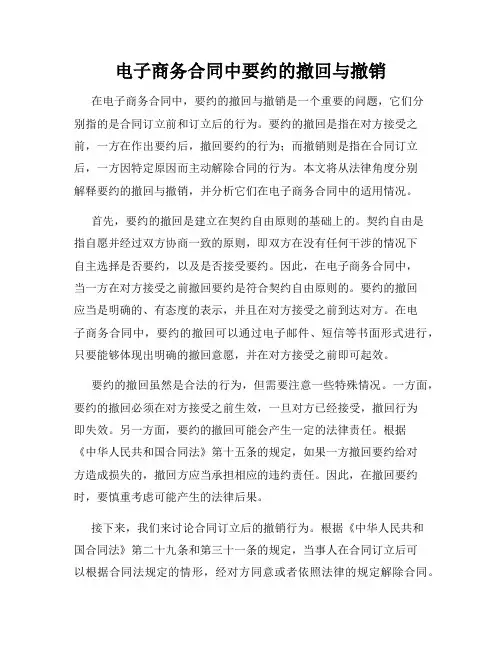 电子商务合同中要约的撤回与撤销

在电子商务合同中，要约的撤回与撤销是一个重要的问题，它们分别指的是合同订立前和订立后的行为。要约的撤回是指在对方接受之前，一方在作出要约后，撤回要约的行为；而撤销则是指在合同订立后，一方因特定原因而主动解除合同的行为。本文将从法律角度分别解释要约的撤回与撤销，并分析它们在电子商务合同中的适用情况。

首先，要约的撤回是建立在契约自由原则的基础上的。契约自由是指自愿并经过双方协商一致的原则，即双方在没有任何干涉的情况下自主选择是否要约，以及是否接受要约。因此，在电子商务合同中，当一方在对方接受之前撤回要约是符合契约自由原则的。要约的撤回应当是明确的、有态度的表示，并且在对方接受之前到达对方。在电子商务合同中，要约的撤回可以通过电子邮件、短信等书面形式进行，只要能够体现出明确的撤回意愿，并在对方接受之前即可起效。

要约的撤回虽然是合法的行为，但需要注意一些特殊情况。一方面，要约的撤回必须在对方接受之前生效，一旦对方已经接受，撤回行为即失效。另一方面，要约的撤回可能会产生一定的法律责任。根据《中华人民共和国合同法》第十五条的规定，如果一方撤回要约给对方造成损失的，撤回方应当承担相应的违约责任。因此，在撤回要约时，要慎重考虑可能产生的法律后果。

接下来，我们来讨论合同订立后的撤销行为。根据《中华人民共和国合同法》第二十九条和第三十一条的规定，当事人在合同订立后可以根据合同法规定的情形，经对方同意或者依照法律的规定解除合同。